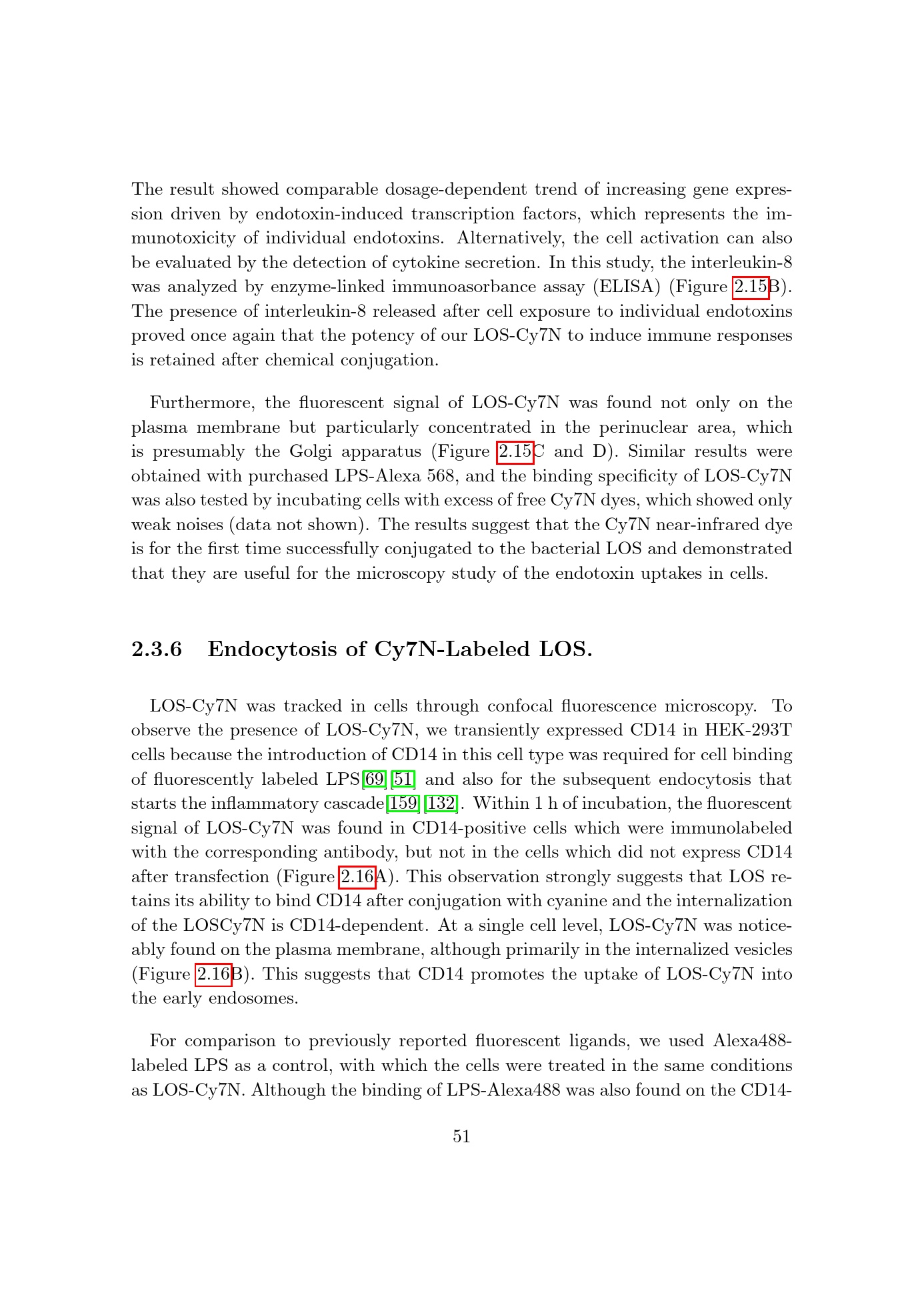 The result showed comparable dosage-dependent trend of increasing gene expression driven by endotoxin-induced transcription factors, which represents the immunotoxicity of individual endotoxins. Alternatively, the cell activation can also be evaluated by the detection of cytokine secretion. In this study, the interleukin-8 was analyzed by enzyme-linked immunoasorbance assay (ELISA) (Figure 2.15B). The presence of interleukin-8 released after cell exposure to individual endotoxins proved once again that the potency of our LOS-Cy7N to induce immune responses is retained after chemical conjugation.

Furthermore, the fluorescent signal of LOS-Cy7N was found not only on the plasma membrane but particularly concentrated in the perinuclear area, which is presumably the Golgi apparatus (Figure 2.15C and D). Similar results were obtained with purchased LPS-Alexa 568, and the binding specificity of LOS-Cy7N was also tested by incubating cells with excess of free Cy7N dyes, which showed only weak noises (data not shown). The results suggest that the Cy7N near-infrared dye is for the first time successfully conjugated to the bacterial LOS and demonstrated that they are useful for the microscopy study of the endotoxin uptakes in cells.

2.3.6 Endocytosis of Cy7N-Labeled LOS.

LOS-Cy7N was tracked in cells through confocal fluorescence microscopy. To observe the presence of LOS-Cy7N, we transiently expressed CD14 in HEK-293T cells because the introduction of CD14 in this cell type was required for cell binding of fluorescently labeled LPS[69][51] and also for the subsequent endocytosis that starts the inflammatory cascade[159][132]. Within 1 h of incubation, the fluorescent signal of LOS-Cy7N was found in CD14-positive cells which were immunolabeled with the corresponding antibody, but not in the cells which did not express CD14 after transfection (Figure 2.16A). This observation strongly suggests that LOS retains its ability to bind CD14 after conjugation with cyanine and the internalization of the LOSCy7N is CD14-dependent. At a single cell level, LOS-Cy7N was noticeably found on the plasma membrane, although primarily in the internalized vesicles (Figure 2.16B). This suggests that CD14 promotes the uptake of LOS-Cy7N into the early endosomes.

For comparison to previously reported fluorescent ligands, we used Alexa488-labeled LPS as a control, with which the cells were treated in the same conditions as LOS-Cy7N. Although the binding of LPS-Alexa488 was also found on the CD14-

51